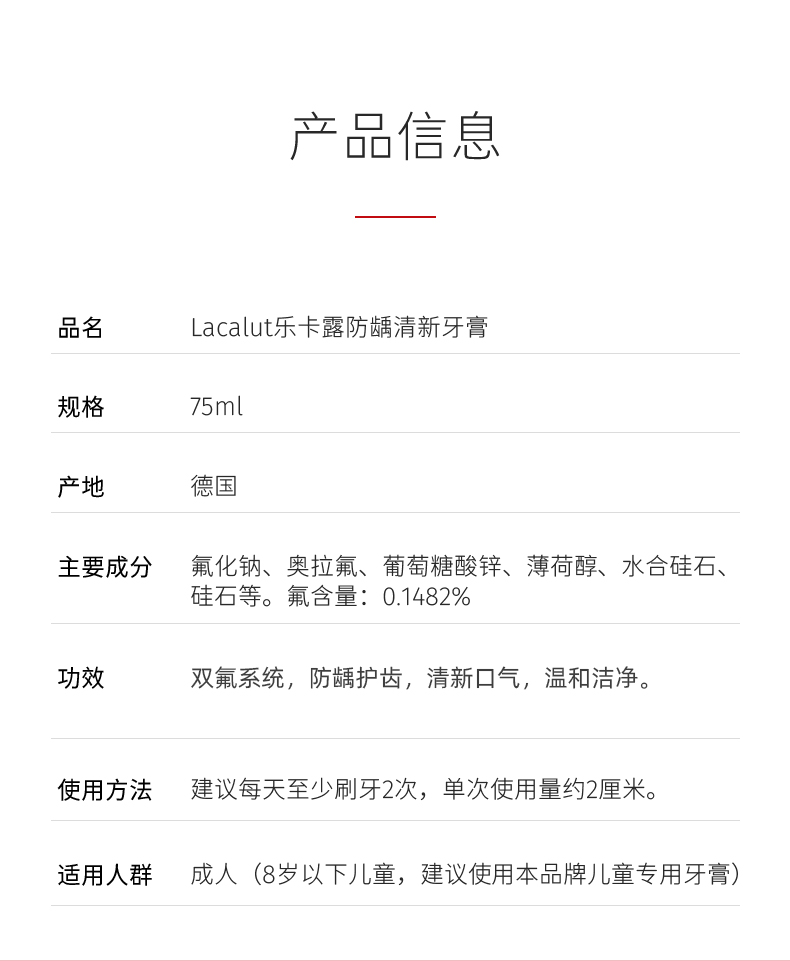 产品信息

| 品名 | Lacalut乐卡露防龋清新牙膏 |
|---|---|
| 规格 | 75ml |
| 产地 | 德国 |
| 主要成分 | 氟化钠、奥拉氟、葡萄糖酸锌、薄荷醇、水合硅石、硅石等。氟含量：0.1482% |
| 功效 | 双氟系统，防龋护齿，清新口气，温和洁净。 |
| 使用方法 | 建议每天至少刷牙2次，单次使用量约2厘米。 |
| 适用人群 | 成人（8岁以下儿童，建议使用本品牌儿童专用牙膏） |